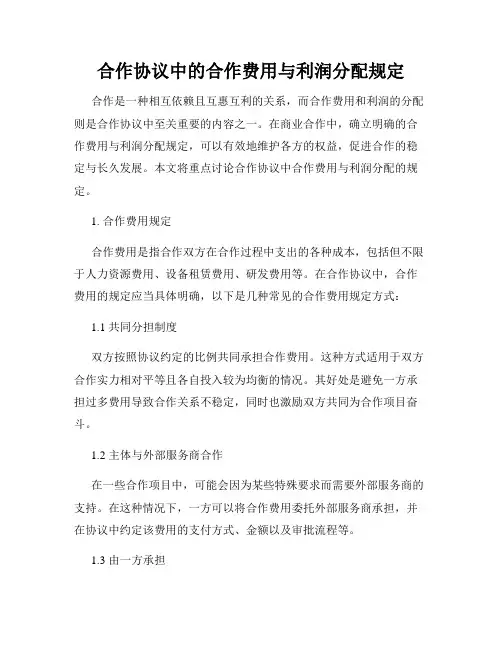 合作协议中的合作费用与利润分配规定

合作是一种相互依赖且互惠互利的关系，而合作费用和利润的分配则是合作协议中至关重要的内容之一。在商业合作中，确立明确的合作费用与利润分配规定，可以有效地维护各方的权益，促进合作的稳定与长久发展。本文将重点讨论合作协议中合作费用与利润分配的规定。

1. 合作费用规定

合作费用是指合作双方在合作过程中支出的各种成本，包括但不限于人力资源费用、设备租赁费用、研发费用等。在合作协议中，合作费用的规定应当具体明确，以下是几种常见的合作费用规定方式：

1.1 共同分担制度

双方按照协议约定的比例共同承担合作费用。这种方式适用于双方合作实力相对平等且各自投入较为均衡的情况。其好处是避免一方承担过多费用导致合作关系不稳定，同时也激励双方共同为合作项目奋斗。

1.2 主体与外部服务商合作

在一些合作项目中，可能会因为某些特殊要求而需要外部服务商的支持。在这种情况下，一方可以将合作费用委托外部服务商承担，并在协议中约定该费用的支付方式、金额以及审批流程等。

1.3 由一方承担